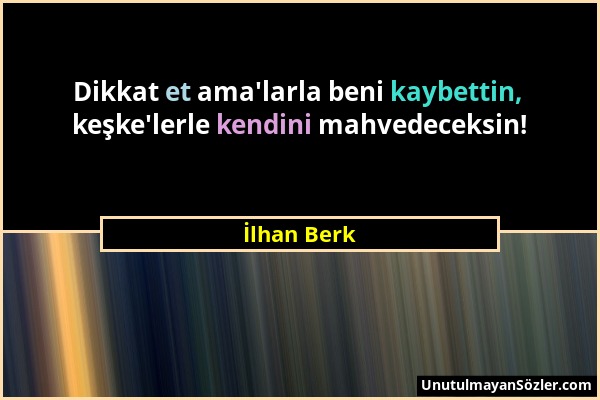 Dikkat et ama'larla beni kaybettin, keşke'lerle kendini mahvedeceksin!

İlhan Berk

UnutulmayanSözler.com